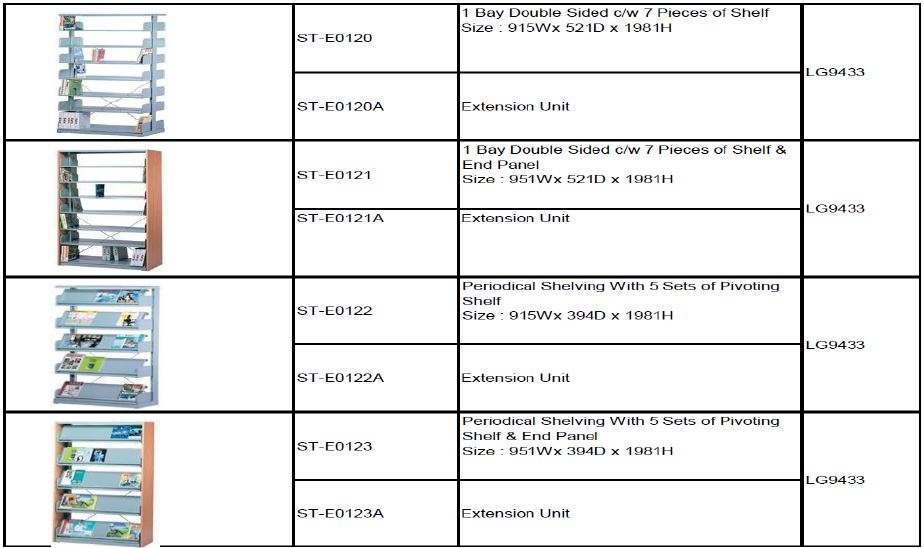 |  |  |  |  |
|---|---|---|---|
|  | ST-E0120 | 1 Bay Double Sided c/w 7 Pieces of Shelf Size : 915Wx 521D x 1981H | LG9433 |
|  | ST-E0120A | Extension Unit |  |
|  | ST-E0121 | 1 Bay Double Sided c/w 7 Pieces of Shelf & End Panel Size : 951Wx 521D x 1981H | LG9433 |
|  | ST-E0121A | Extension Unit |  |
|  | ST-E0122 | Periodical Shelving With 5 Sets of Pivoting Shelf Size : 915Wx 394D x 1981H | LG9433 |
|  | ST-E0122A | Extension Unit |  |
|  | ST-E0123 | Periodical Shelving With 5 Sets of Pivoting Shelf & End Panel Size : 951Wx 394D x 1981H | LG9433 |
|  | ST-E0123A | Extension Unit |  |